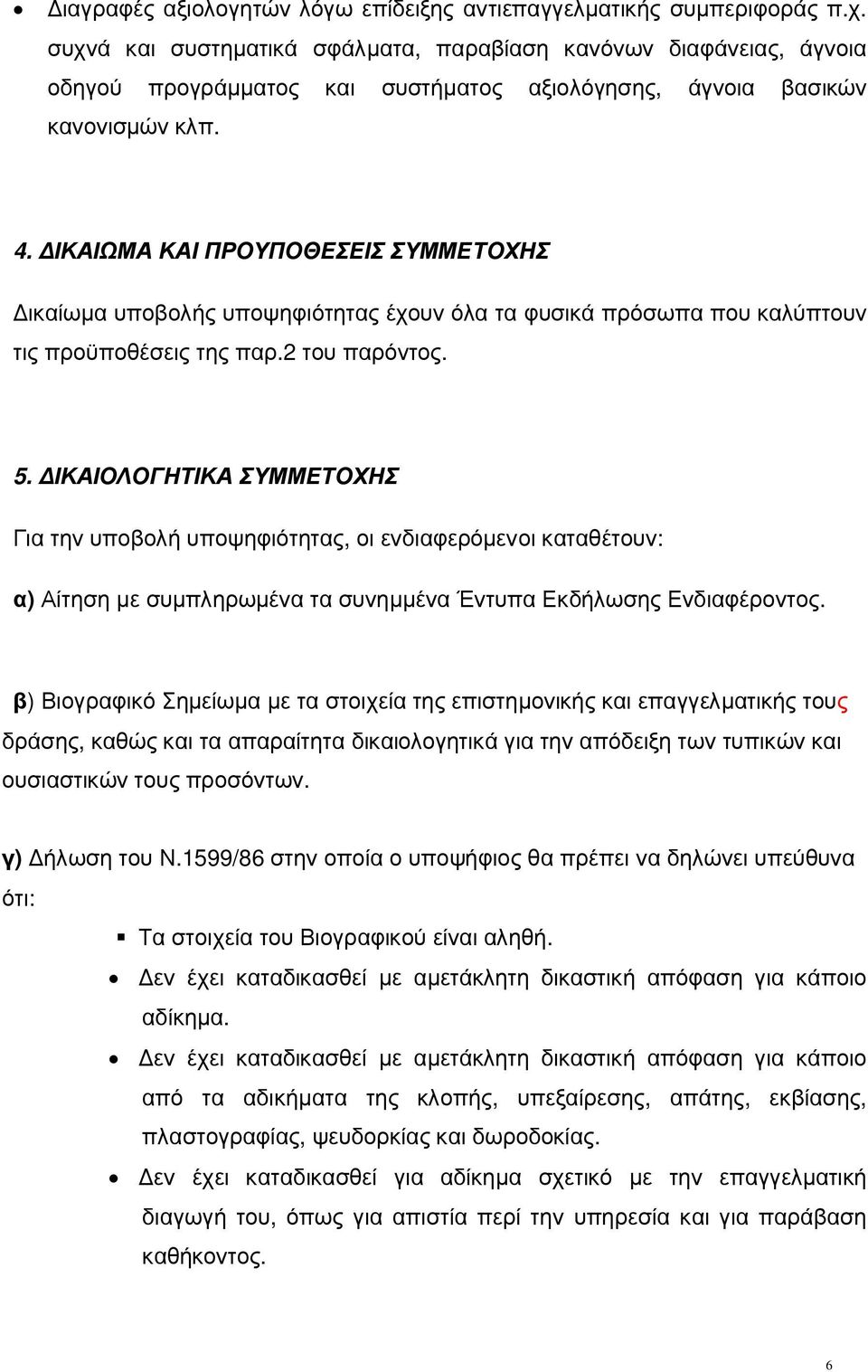 • Διαγραφές αξιολογητών λόγω επίδειξης αντιεπαγγελματικής συμπεριφοράς π.χ. συχνά και συστηματικά σφάλματα, παραβίαση κανόνων διαφάνειας, άγνοια οδηγού προγράμματος και συστήματος αξιολόγησης, άγνοια βασικών κανονισμών κλπ.

4. ΔΙΚΑΙΩΜΑ ΚΑΙ ΠΡΟΥΠΟΘΕΣΕΙΣ ΣΥΜΜΕΤΟΧΗΣ

Δικαίωμα υποβολής υποψηφιότητας έχουν όλα τα φυσικά πρόσωπα που καλύπτουν τις προϋποθέσεις της παρ.2 του παρόντος.

5. ΔΙΚΑΙΟΛΟΓΗΤΙΚΑ ΣΥΜΜΕΤΟΧΗΣ

Για την υποβολή υποψηφιότητας, οι ενδιαφερόμενοι καταθέτουν:

α) Αίτηση με συμπληρωμένα τα συνημμένα Έντυπα Εκδήλωσης Ενδιαφέροντος.

β) Βιογραφικό Σημείωμα με τα στοιχεία της επιστημονικής και επαγγελματικής τους δράσης, καθώς και τα απαραίτητα δικαιολογητικά για την απόδειξη των τυπικών και ουσιαστικών τους προσόντων.

γ) Δήλωση του Ν.1599/86 στην οποία ο υποψήφιος θα πρέπει να δηλώνει υπεύθυνα ότι:

▪ Τα στοιχεία του Βιογραφικού είναι αληθή.
• Δεν έχει καταδικασθεί με αμετάκλητη δικαστική απόφαση για κάποιο αδίκημα.
• Δεν έχει καταδικασθεί με αμετάκλητη δικαστική απόφαση για κάποιο από τα αδικήματα της κλοπής, υπεξαίρεσης, απάτης, εκβίασης, πλαστογραφίας, ψευδορκίας και δωροδοκίας.
• Δεν έχει καταδικασθεί για αδίκημα σχετικό με την επαγγελματική διαγωγή του, όπως για απιστία περί την υπηρεσία και για παράβαση καθήκοντος.

6